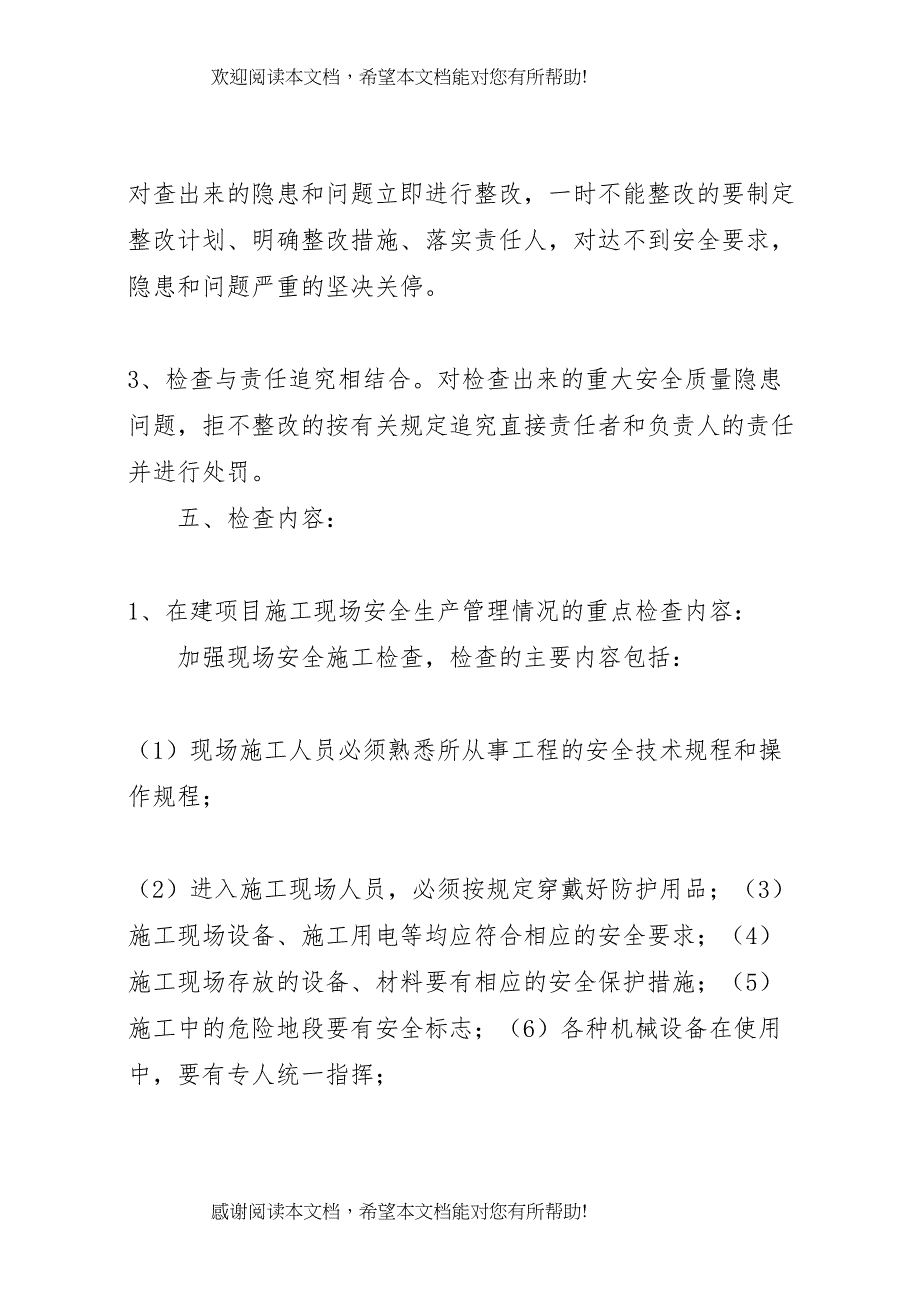 欢迎阅读本文档，希望本文档能对您有所帮助!

对查出来的隐患和问题立即进行整改，一时不能整改的要制定整改计划、明确整改措施、落实责任人，对达不到安全要求，隐患和问题严重的坚决关停。

3、检查与责任追究相结合。对检查出来的重大安全质量隐患问题，拒不整改的按有关规定追究直接责任者和负责人的责任并进行处罚。

五、检查内容：

1、在建项目施工现场安全生产管理情况的重点检查内容：
加强现场安全施工检查，检查的主要内容包括：

（1）现场施工人员必须熟悉所从事工程的安全技术规程和操作规程；

（2）进入施工现场人员，必须按规定穿戴好防护用品；（3）施工现场设备、施工用电等均应符合相应的安全要求；（4）施工现场存放的设备、材料要有相应的安全保护措施；（5）施工中的危险地段要有安全标志；（6）各种机械设备在使用中，要有专人统一指挥；

感谢阅读本文档，希望本文档能对您有所帮助!